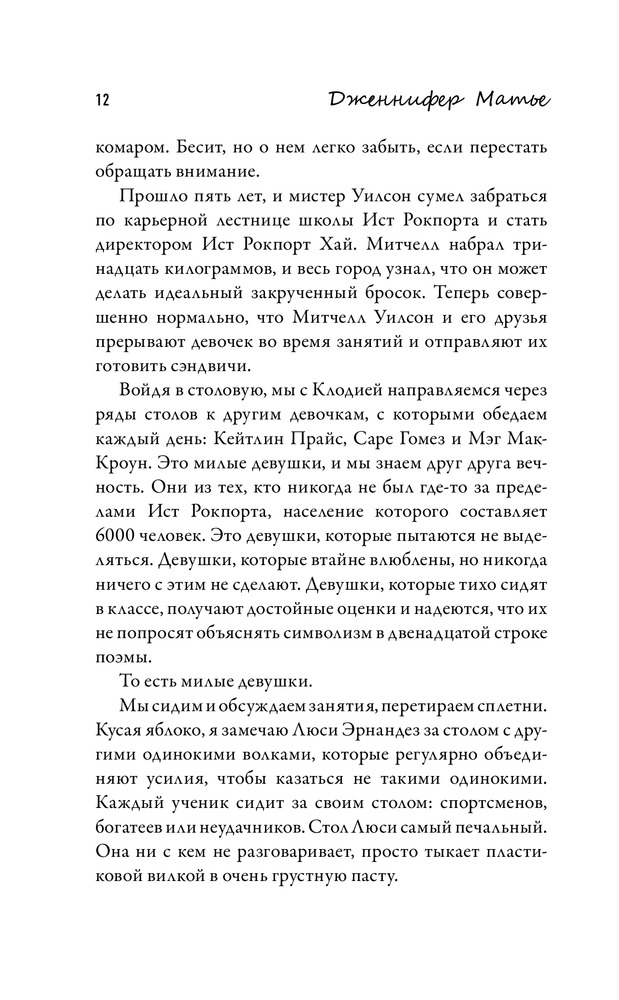 12 Дженнифер Матье

комаром. Бесит, но о нем легко забыть, если перестать обращать внимание.

Прошло пять лет, и мистер Уилсон сумел забраться по карьерной лестнице школы Ист Рокпорта и стать директором Ист Рокпорт Хай. Митчелл набрал тринадцать килограммов, и весь город узнал, что он может делать идеальный закрученный бросок. Теперь совершенно нормально, что Митчелл Уилсон и его друзья прерывают девочек во время занятий и отправляют их готовить сэндвичи.

Войдя в столовую, мы с Клодией направляемся через ряды столов к другим девочкам, с которыми обедаем каждый день: Кейтлин Прайс, Саре Гомез и Мэг МакКроун. Это милые девушки, и мы знаем друг друга вечность. Они из тех, кто никогда не был где-то за пределами Ист Рокпорта, население которого составляет 6000 человек. Это девушки, которые пытаются не выделяться. Девушки, которые втайне влюблены, но никогда ничего с этим не сделают. Девушки, которые тихо сидят в классе, получают достойные оценки и надеются, что их не попросят объяснять символизм в двенадцатой строке поэмы.

То есть милые девушки.

Мы сидим и обсуждаем занятия, перетираем сплетни. Кусая яблоко, я замечаю Люси Эрнандез за столом с другими одинокими волками, которые регулярно объединяют усилия, чтобы казаться не такими одинокими. Каждый ученик сидит за своим столом: спортсменов, богатеев или неудачников. Стол Люси самый печальный. Она ни с кем не разговаривает, просто тыкает пластиковой вилкой в очень грустную пасту.